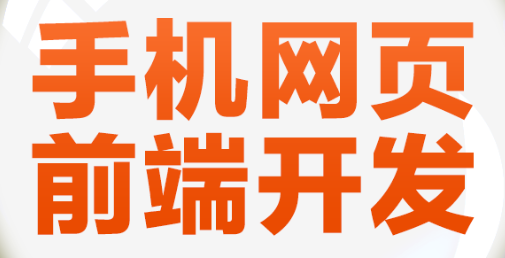 手机网页
前端开发